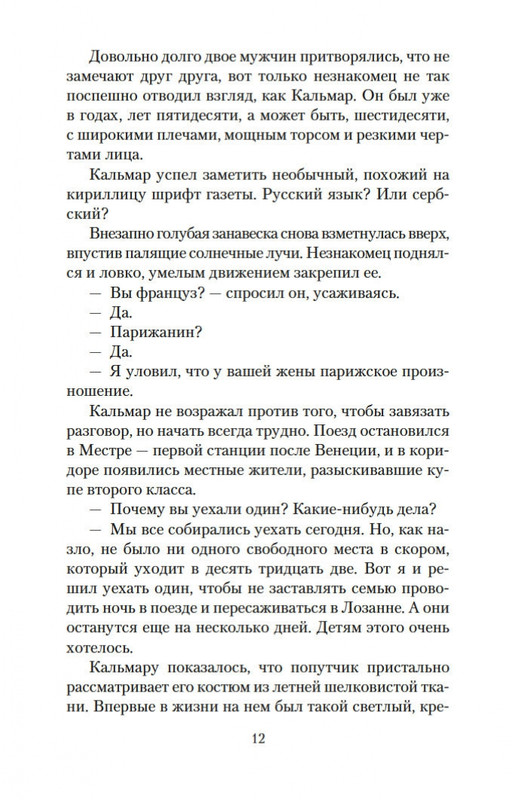 Довольно долго двое мужчин притворялись, что не замечают друг друга, вот только незнакомец не так поспешно отводил взгляд, как Кальмар. Он был уже в годах, лет пятидесяти, а может быть, шестидесяти, с широкими плечами, мощным торсом и резкими чертами лица.

Кальмар успел заметить необычный, похожий на кириллицу шрифт газеты. Русский язык? Или сербский?

Внезапно голубая занавеска снова взметнулась вверх, впустив палящие солнечные лучи. Незнакомец поднялся и ловко, умелым движением закрепил ее.

— Вы француз? — спросил он, усаживаясь.

— Да.

— Парижанин?

— Да.

— Я уловил, что у вашей жены парижское произношение.

Кальмар не возражал против того, чтобы завязать разговор, но начать всегда трудно. Поезд остановился в Местре — первой станции после Венеции, и в коридоре появились местные жители, разыскивавшие купе второго класса.

— Почему вы уехали один? Какие-нибудь дела?

— Мы все собирались уехать сегодня. Но, как назло, не было ни одного свободного места в скором, который уходит в десять тридцать две. Вот я и решил уехать один, чтобы не заставлять семью проводить ночь в поезде и пересаживаться в Лозанне. А они останутся еще на несколько дней. Детям этого очень хотелось.

Кальмару показалось, что попутчик пристально рассматривает его костюм из летней шелковистой ткани. Впервые в жизни на нем был такой светлый, кре-

12